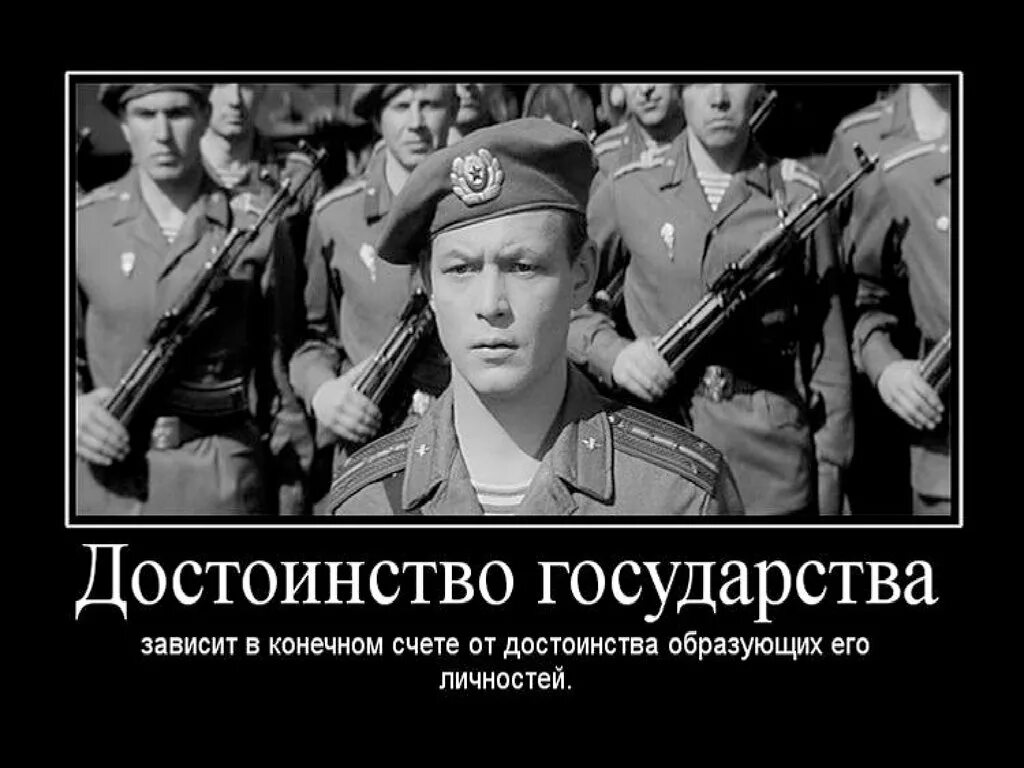 Достоинство государства

зависит в конечном счете от достоинства образующих его личностей.